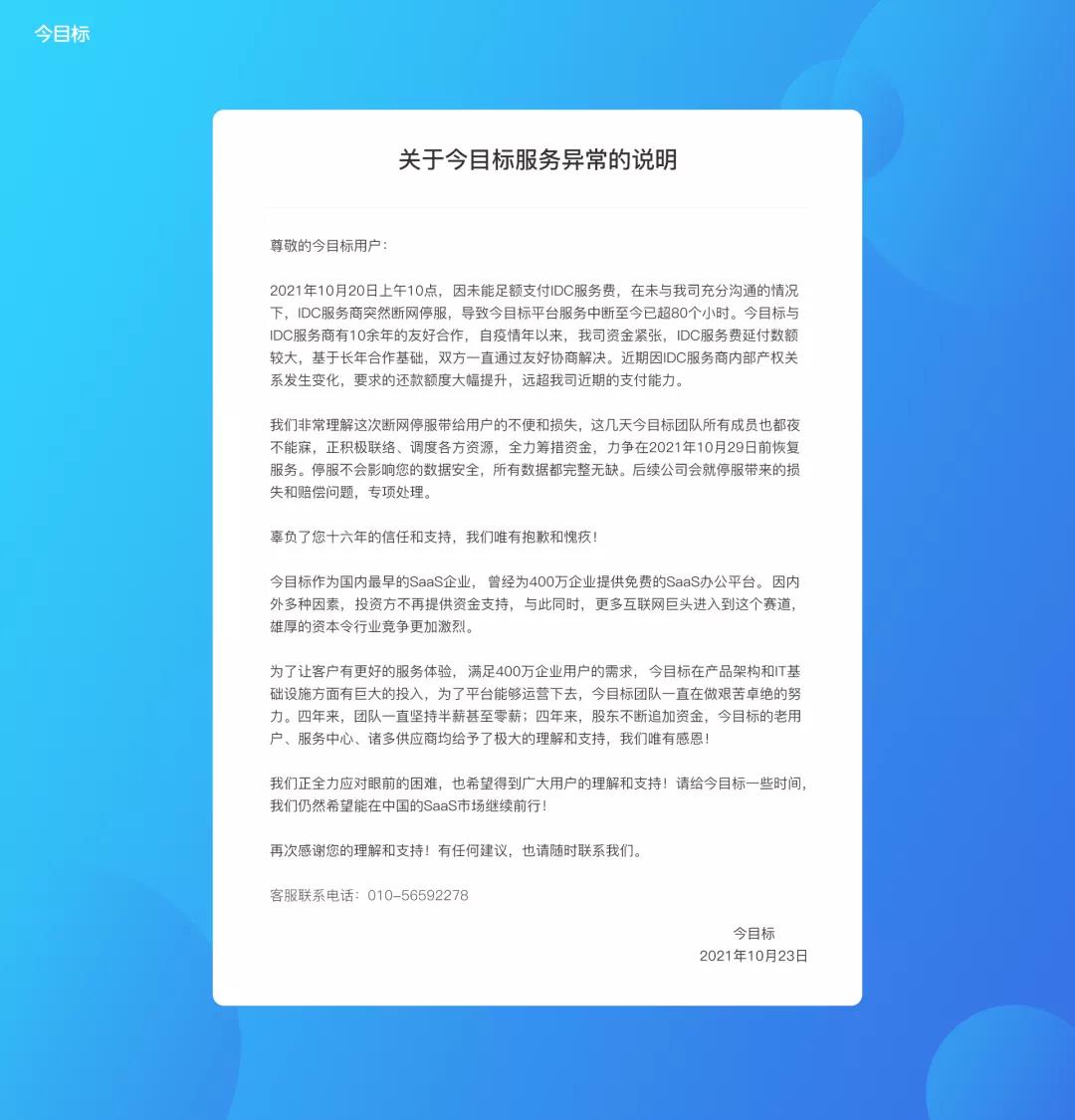 今目标

关于今目标服务异常的说明

尊敬的今目标用户：

2021年10月20日上午10点，因未能足额支付IDC服务费，在未与我司充分沟通的情况下，IDC服务商突然断网停服，导致今目标平台服务中断至今已超80个小时。今目标与IDC服务商有10余年的友好合作，自疫情年以来，我司资金紧张，IDC服务费延付数额较大，基于长年合作基础，双方一直通过友好协商解决。近期因IDC服务商内部产权关系发生变化，要求的还款额度大幅提升，远超我司近期的支付能力。

我们非常理解这次断网停服带给用户的不便和损失，这几天今目标团队所有成员也都夜不能寐，正积极联络、调度各方资源，全力筹措资金，力争在2021年10月29日前恢复服务。停服不会影响您的数据安全，所有数据都完整无缺。后续公司会就停服带来的损失和赔偿问题，专项处理。

辜负了您十六年的信任和支持，我们唯有抱歉和愧疚！

今目标作为国内最早的SaaS企业，曾经为400万企业提供免费的SaaS办公平台。因内外多种因素，投资方不再提供资金支持，与此同时，更多互联网巨头进入到这个赛道，雄厚的资本令行业竞争更加激烈。

为了让客户有更好的服务体验，满足400万企业用户的需求，今目标在产品架构和IT基础设施方面有巨大的投入，为了平台能够运营下去，今目标团队一直在做艰苦卓绝的努力。四年来，团队一直坚持半薪甚至零薪；四年来，股东不断追加资金，今目标的老用户、服务中心、诸多供应商均给予了极大的理解和支持，我们唯有感恩！

我们正全力应对眼前的困难，也希望得到广大用户的理解和支持！请给今目标一些时间，我们仍然希望能在中国的SaaS市场继续前行！

再次感谢您的理解和支持！有任何建议，也请随时联系我们。

客服联系电话：010-56592278

今目标
2021年10月23日